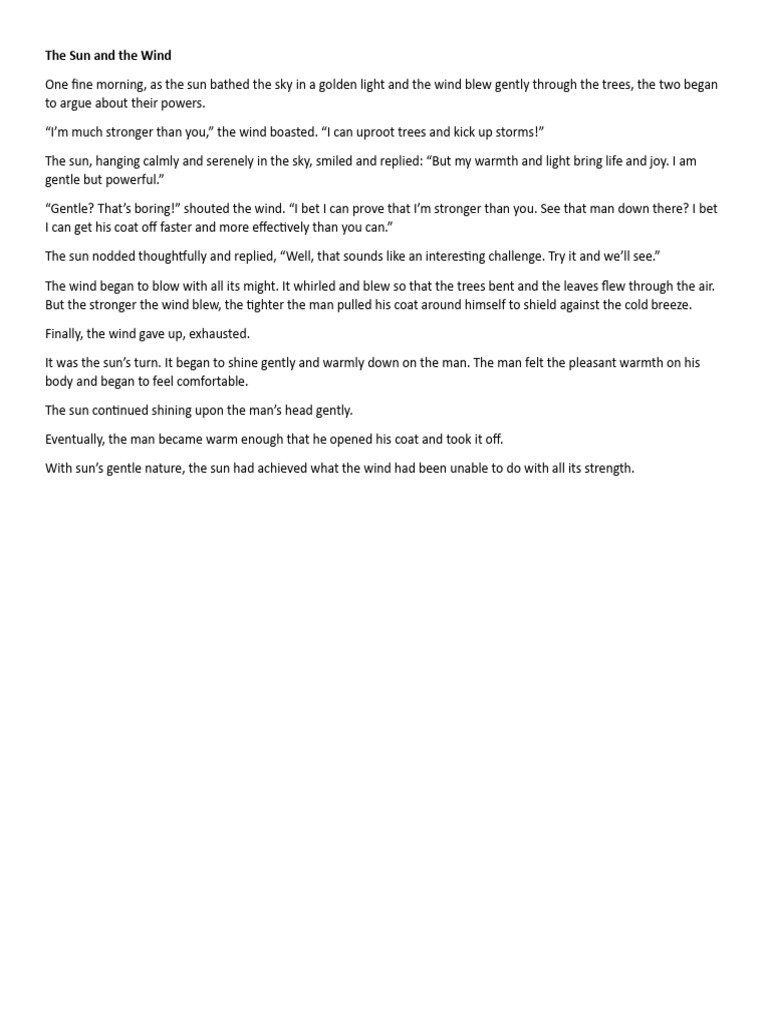 The Sun and the Wind

One fine morning, as the sun bathed the sky in a golden light and the wind blew gently through the trees, the two began to argue about their powers.

“I’m much stronger than you,” the wind boasted. “I can uproot trees and kick up storms!”

The sun, hanging calmly and serenely in the sky, smiled and replied: “But my warmth and light bring life and joy. I am gentle but powerful.”

“Gentle? That’s boring!” shouted the wind. “I bet I can prove that I’m stronger than you. See that man down there? I bet I can get his coat off faster and more effectively than you can.”

The sun nodded thoughtfully and replied, “Well, that sounds like an interesting challenge. Try it and we’ll see.”

The wind began to blow with all its might. It whirled and blew so that the trees bent and the leaves flew through the air. But the stronger the wind blew, the tighter the man pulled his coat around himself to shield against the cold breeze.

Finally, the wind gave up, exhausted.

It was the sun’s turn. It began to shine gently and warmly down on the man. The man felt the pleasant warmth on his body and began to feel comfortable.

The sun continued shining upon the man’s head gently.

Eventually, the man became warm enough that he opened his coat and took it off.

With sun’s gentle nature, the sun had achieved what the wind had been unable to do with all its strength.